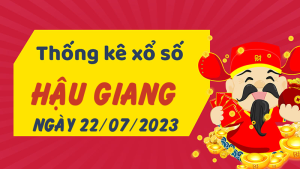 Thống kê xổ số

HẬU GIANG

NGÀY 22/07/2023